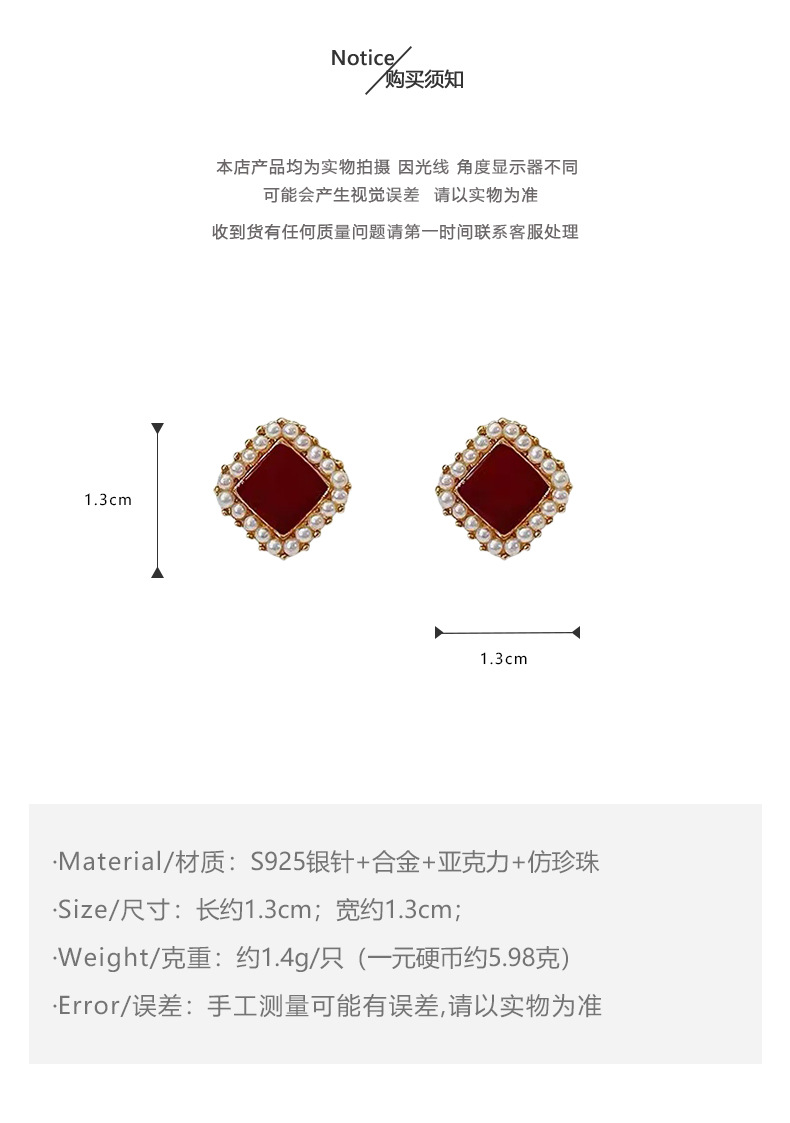 Notice
购买须知

本店产品均为实物拍摄 因光线 角度显示器不同
可能会产生视觉误差 请以实物为准
收到货有任何质量问题请第一时间联系客服处理

1.3cm

1.3cm

·Material/材质：S925银针+合金+亚克力+仿珍珠

·Size/尺寸：长约1.3cm；宽约1.3cm；

·Weight/克重：约1.4g/只（一元硬币约5.98克）

·Error/误差：手工测量可能有误差,请以实物为准